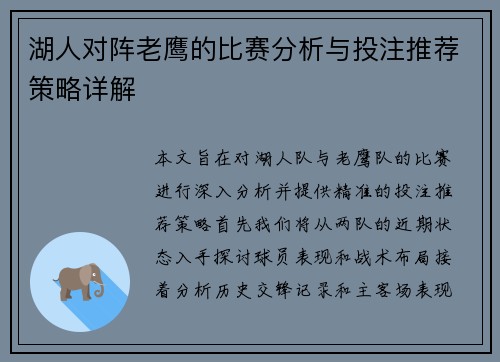 湖人对阵老鹰的比赛分析与投注推荐策略详解

本文旨在对湖人队与老鹰队的比赛进行深入分析并提供精准的投注推荐策略首先我们将从两队的近期状态入手探讨球员表现和战术布局接着分析历史交锋记录和主客场表现